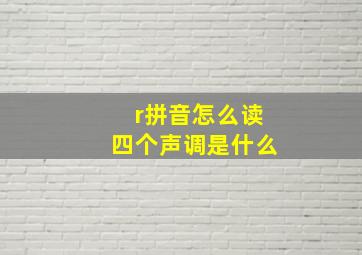 r拼音怎么读
四个声调是什么